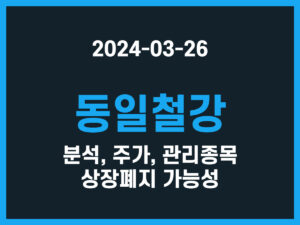 2024-03-26

동일철강

분석, 주가, 관리종목 상장폐지 가능성